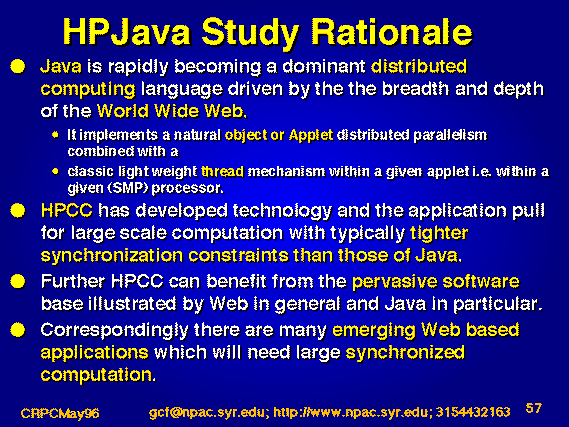 HPJava Study Rationale

Java is rapidly becoming a dominant distributed computing language driven by the the breadth and depth of the World Wide Web.

It implements a natural object or Applet distributed parallelism combined with a

classic light weight thread mechanism within a given applet i.e. within a given (SMP) processor.

HPCC has developed technology and the application pull for large scale computation with typically tighter synchronization constraints than those of Java.

Further HPCC can benefit from the pervasive software base illustrated by Web in general and Java in particular.

Correspondingly there are many emerging Web based applications which will need large synchronized computation.

CRPCMay96 gcf@npac.syr.edu; http://www.npac.syr.edu; 3154432163 57